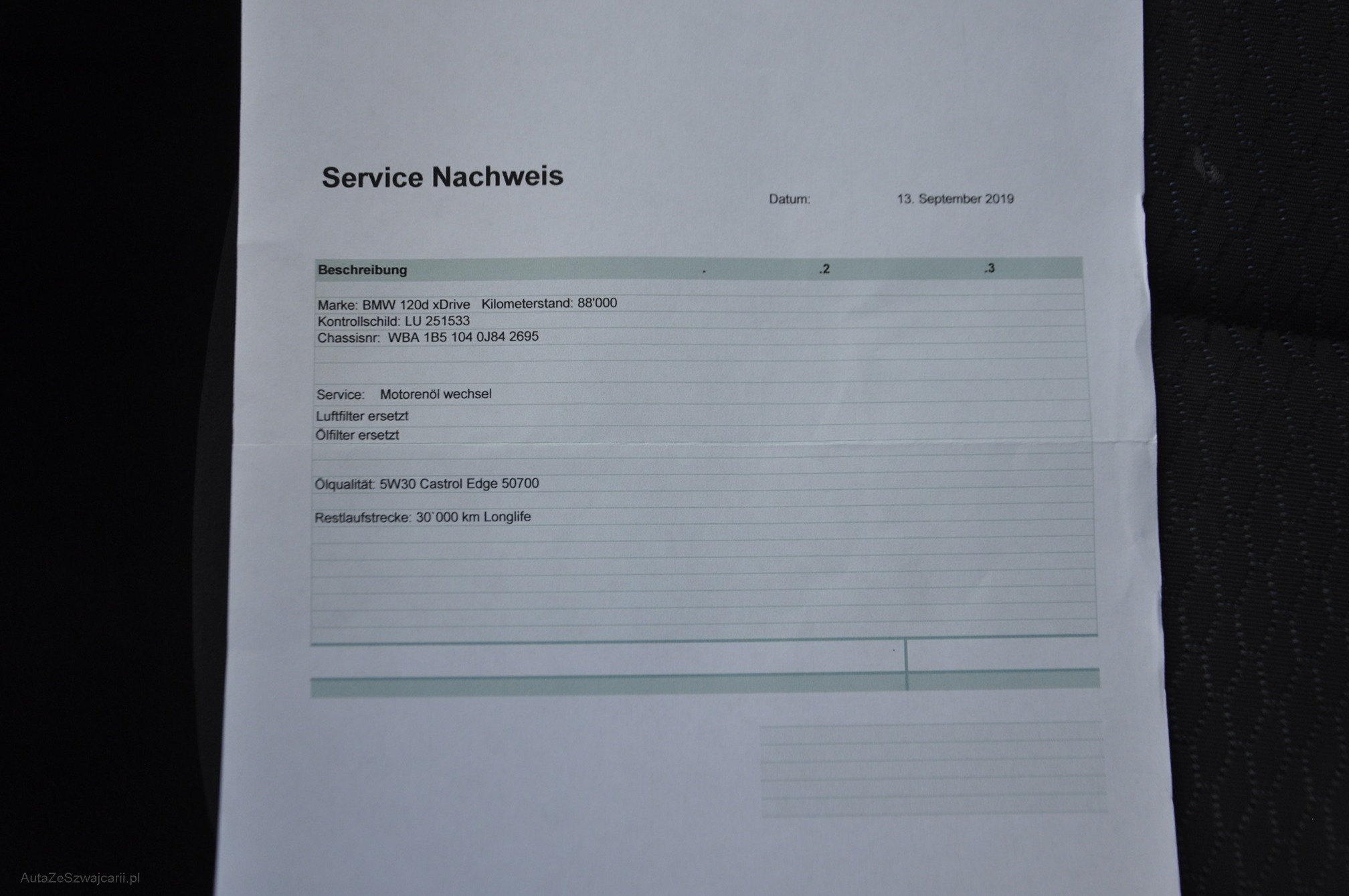 Service Nachweis

Datum: 13. September 2019

Beschreibung . .2 .3

Marke: BMW 120d xDrive Kilometerstand: 88'000
Kontrollschild: LU 251533
Chassisnr: WBA 1B5 104 0J84 2695

Service: Motorenöl wechsel
Luftfilter ersetzt
Ölfilter ersetzt

Ölqualität: 5W30 Castrol Edge 50700

Restlaufstrecke: 30`000 km Longlife

AutaZeSzwajcarii.pl